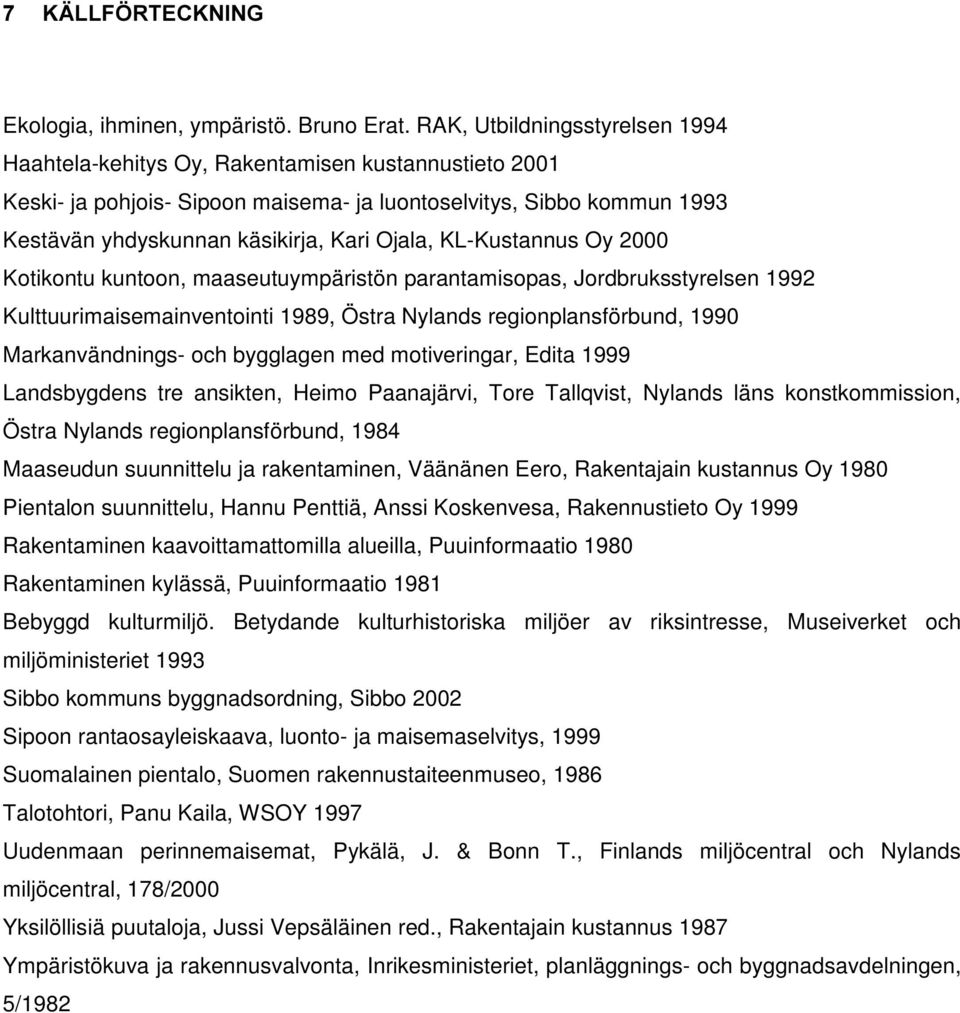 7 KÄLLFÖRTECKNING

Ekologia, ihminen, ympäristö. Bruno Erat. RAK, Utbildningsstyrelsen 1994

Haahtela-kehitys Oy, Rakentamisen kustannustieto 2001

Keski- ja pohjois- Sipoon maisema- ja luontoselvitys, Sibbo kommun 1993

Kestävän yhdyskunnan käsikirja, Kari Ojala, KL-Kustannus Oy 2000

Kotikontu kuntoon, maaseutuympäristön parantamisopas, Jordbruksstyrelsen 1992

Kulttuurimaisemainventointi 1989, Östra Nylands regionplansförbund, 1990

Markanvändnings- och bygglagen med motiveringar, Edita 1999

Landsbygdens tre ansikten, Heimo Paanajärvi, Tore Tallqvist, Nylands läns konstkommission, Östra Nylands regionplansförbund, 1984

Maaseudun suunnittelu ja rakentaminen, Väänänen Eero, Rakentajain kustannus Oy 1980

Pientalon suunnittelu, Hannu Penttiä, Anssi Koskenvesa, Rakennustieto Oy 1999

Rakentaminen kaavoittamattomilla alueilla, Puuinformaatio 1980

Rakentaminen kylässä, Puuinformaatio 1981

Bebyggd kulturmiljö. Betydande kulturhistoriska miljöer av riksintresse, Museiverket och miljöministeriet 1993

Sibbo kommuns byggnadsordning, Sibbo 2002

Sipoon rantaosayleiskaava, luonto- ja maisemaselvitys, 1999

Suomalainen pientalo, Suomen rakennustaiteenmuseo, 1986

Talotohtori, Panu Kaila, WSOY 1997

Uudenmaan perinnemaisemat, Pykälä, J. & Bonn T., Finlands miljöcentral och Nylands miljöcentral, 178/2000

Yksilöllisiä puutaloja, Jussi Vepsäläinen red., Rakentajain kustannus 1987

Ympäristökuva ja rakennusvalvonta, Inrikesministeriet, planläggnings- och byggnadsavdelningen, 5/1982